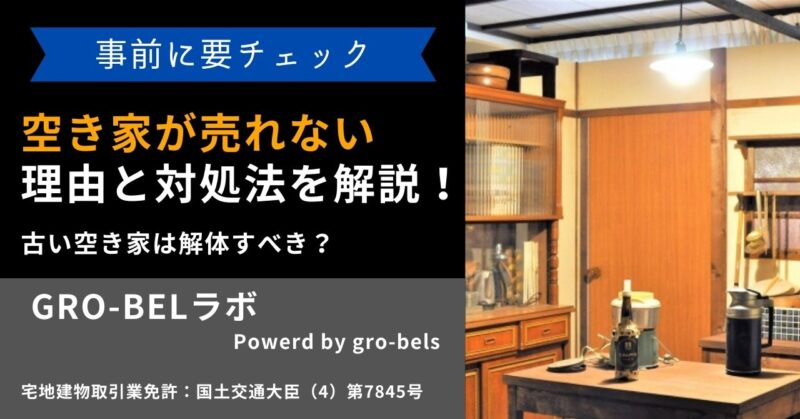 事前に要チェック

空き家が売れない
理由と対処法を解説！

古い空き家は解体すべき？

GRO-BELラボ

Powerd by gro-bels

宅地建物取引業免許：国土交通大臣（4）第7845号